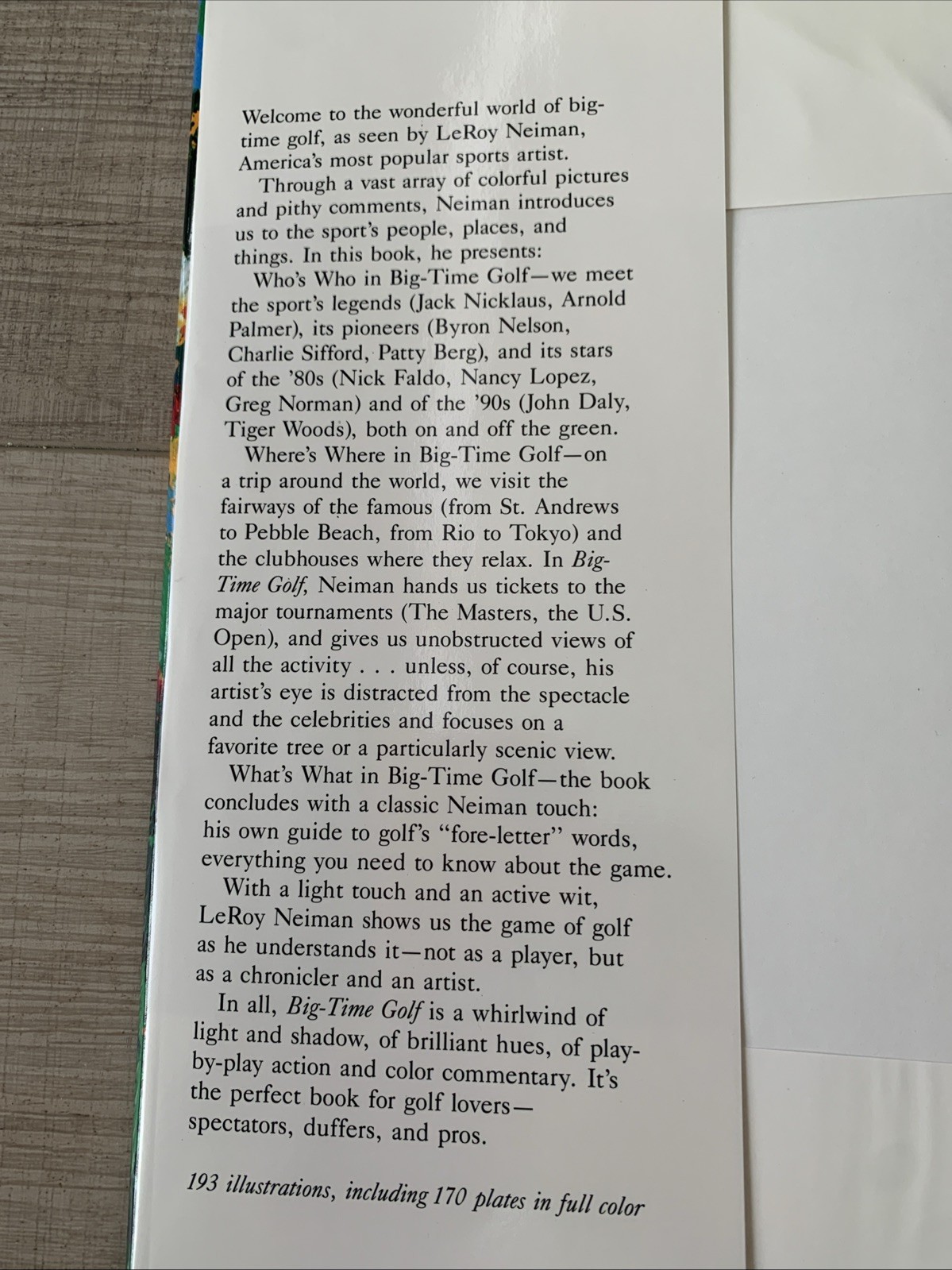 Welcome to the wonderful world of big-time golf, as seen by LeRoy Neiman, America's most popular sports artist.

Through a vast array of colorful pictures and pithy comments, Neiman introduces us to the sport's people, places, and things. In this book, he presents:

Who's Who in Big-Time Golf—we meet the sport's legends (Jack Nicklaus, Arnold Palmer), its pioneers (Byron Nelson, Charlie Sifford, Patty Berg), and its stars of the '80s (Nick Faldo, Nancy Lopez, Greg Norman) and of the '90s (John Daly, Tiger Woods), both on and off the green.

Where's Where in Big-Time Golf—on a trip around the world, we visit the fairways of the famous (from St. Andrews to Pebble Beach, from Rio to Tokyo) and the clubhouses where they relax. In Big-Time Golf, Neiman hands us tickets to the major tournaments (The Masters, the U.S. Open), and gives us unobstructed views of all the activity . . . unless, of course, his artist's eye is distracted from the spectacle and the celebrities and focuses on a favorite tree or a particularly scenic view.

What's What in Big-Time Golf—the book concludes with a classic Neiman touch: his own guide to golf's "fore-letter" words, everything you need to know about the game.

With a light touch and an active wit, LeRoy Neiman shows us the game of golf as he understands it—not as a player, but as a chronicler and an artist.

In all, Big-Time Golf is a whirlwind of light and shadow, of brilliant hues, of play-by-play action and color commentary. It's the perfect book for golf lovers—spectators, duffers, and pros.

193 illustrations, including 170 plates in full color